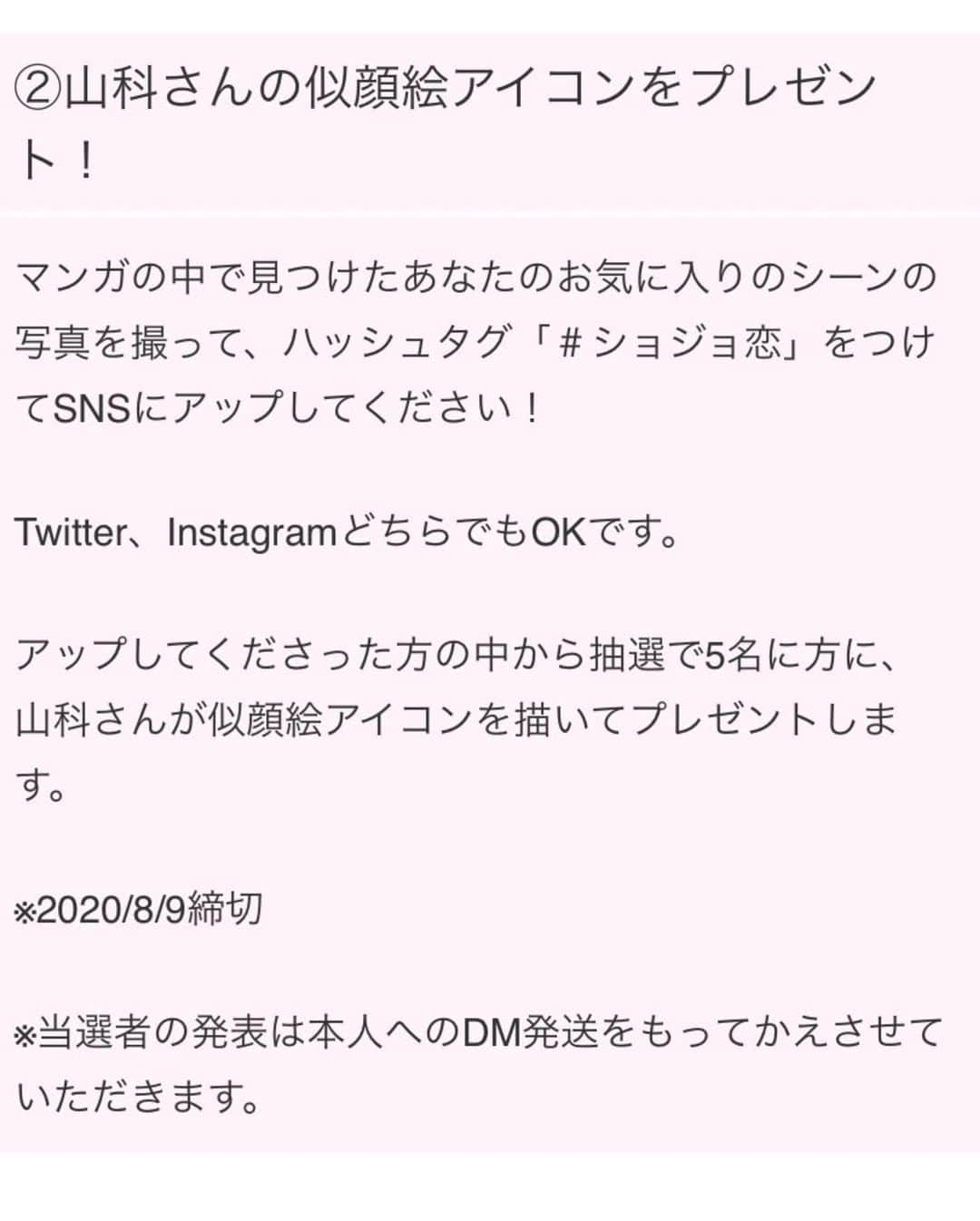 ②山科さんの似顔絵アイコンをプレゼント！

マンガの中で見つけたあなたのお気に入りのシーンの写真を撮って、ハッシュタグ「＃ショジョ恋」をつけてSNSにアップしてください！

Twitter、InstagramどちらでもOKです。

アップしてくださった方の中から抽選で5名に方に、山科さんが似顔絵アイコンを描いてプレゼントします。

※2020/8/9締切

※当選者の発表は本人へのDM発送をもってかえさせていただきます。